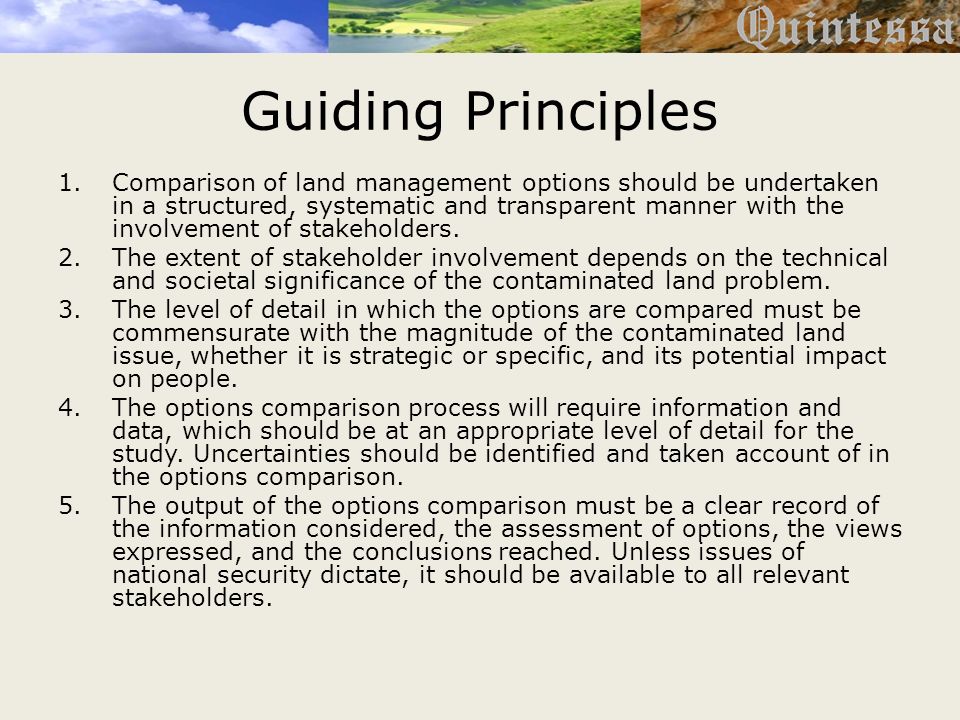 Quintessa

Guiding Principles

1. Comparison of land management options should be undertaken in a structured, systematic and transparent manner with the involvement of stakeholders.
2. The extent of stakeholder involvement depends on the technical and societal significance of the contaminated land problem.
3. The level of detail in which the options are compared must be commensurate with the magnitude of the contaminated land issue, whether it is strategic or specific, and its potential impact on people.
4. The options comparison process will require information and data, which should be at an appropriate level of detail for the study. Uncertainties should be identified and taken account of in the options comparison.
5. The output of the options comparison must be a clear record of the information considered, the assessment of options, the views expressed, and the conclusions reached. Unless issues of national security dictate, it should be available to all relevant stakeholders.